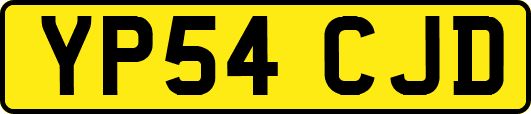 YP54 CJD